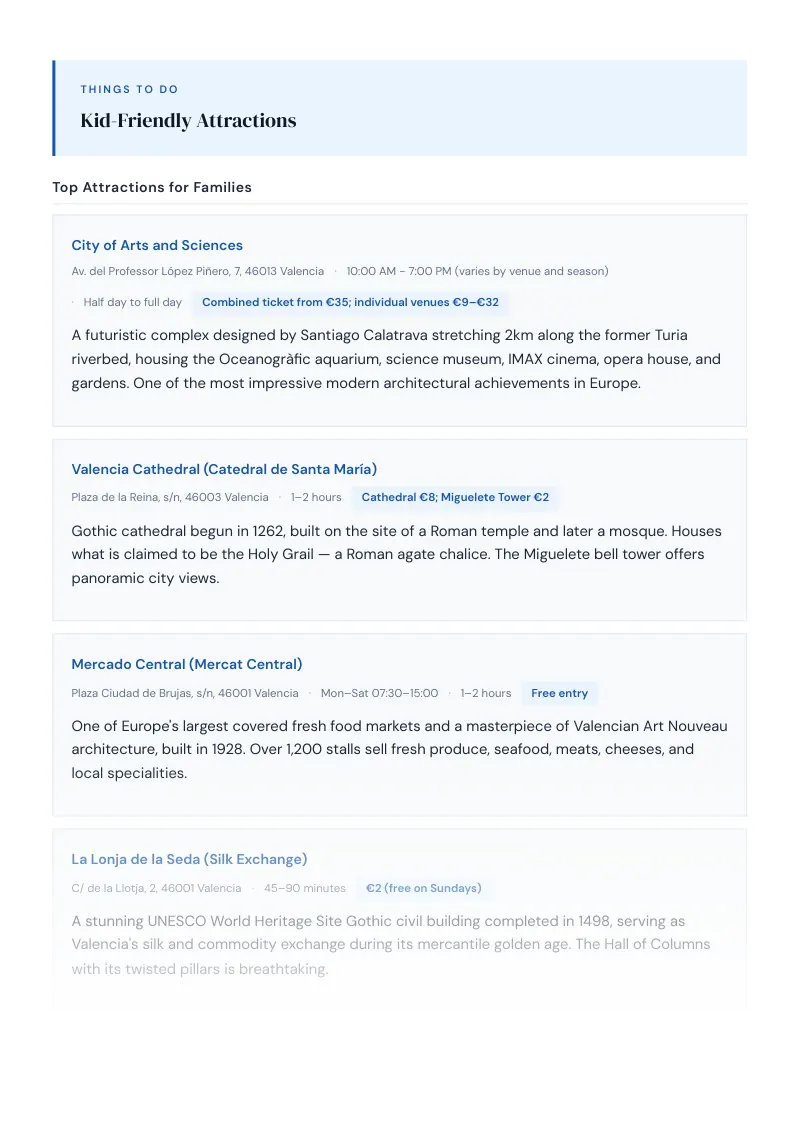 THINGS TO DO

Kid-Friendly Attractions

Top Attractions for Families

City of Arts and Sciences

Av. del Professor López Piñero, 7, 46013 Valencia · 10:00 AM - 7:00 PM (varies by venue and season) · Half day to full day Combined ticket from €35; individual venues €9–€32

A futuristic complex designed by Santiago Calatrava stretching 2km along the former Turia riverbed, housing the Oceanogràfic aquarium, science museum, IMAX cinema, opera house, and gardens. One of the most impressive modern architectural achievements in Europe.

Valencia Cathedral (Catedral de Santa María)

Plaza de la Reina, s/n, 46003 Valencia · 1–2 hours Cathedral €8; Miguelete Tower €2

Gothic cathedral begun in 1262, built on the site of a Roman temple and later a mosque. Houses what is claimed to be the Holy Grail — a Roman agate chalice. The Miguelete bell tower offers panoramic city views.

Mercado Central (Mercat Central)

Plaza Ciudad de Brujas, s/n, 46001 Valencia · Mon–Sat 07:30–15:00 · 1–2 hours Free entry

One of Europe's largest covered fresh food markets and a masterpiece of Valencian Art Nouveau architecture, built in 1928. Over 1,200 stalls sell fresh produce, seafood, meats, cheeses, and local specialities.

La Lonja de la Seda (Silk Exchange)

C/ de la Llotja, 2, 46001 Valencia · 45–90 minutes €2 (free on Sundays)

A stunning UNESCO World Heritage Site Gothic civil building completed in 1498, serving as Valencia's silk and commodity exchange during its mercantile golden age. The Hall of Columns with its twisted pillars is breathtaking.